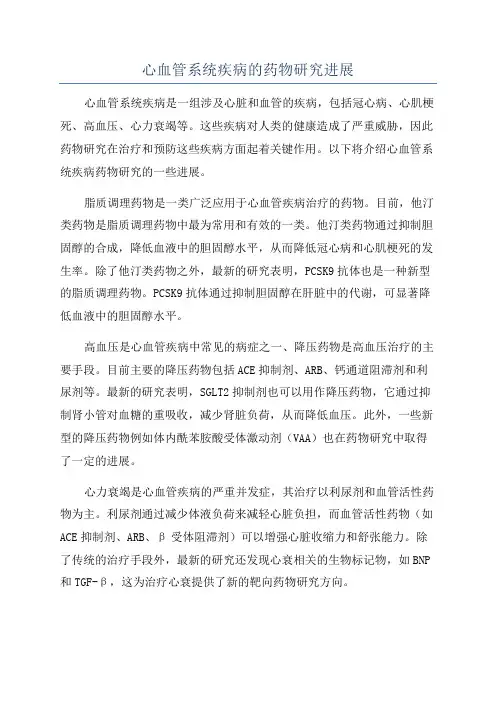 心血管系统疾病的药物研究进展

心血管系统疾病是一组涉及心脏和血管的疾病，包括冠心病、心肌梗死、高血压、心力衰竭等。这些疾病对人类的健康造成了严重威胁，因此药物研究在治疗和预防这些疾病方面起着关键作用。以下将介绍心血管系统疾病药物研究的一些进展。

脂质调理药物是一类广泛应用于心血管疾病治疗的药物。目前，他汀类药物是脂质调理药物中最为常用和有效的一类。他汀类药物通过抑制胆固醇的合成，降低血液中的胆固醇水平，从而降低冠心病和心肌梗死的发生率。除了他汀类药物之外，最新的研究表明，PCSK9 抗体也是一种新型的脂质调理药物。PCSK9 抗体通过抑制胆固醇在肝脏中的代谢，可显著降低血液中的胆固醇水平。

高血压是心血管疾病中常见的病症之一、降压药物是高血压治疗的主要手段。目前主要的降压药物包括 ACE 抑制剂、ARB、钙通道阻滞剂和利尿剂等。最新的研究表明，SGLT2 抑制剂也可以用作降压药物，它通过抑制肾小管对血糖的重吸收，减少肾脏负荷，从而降低血压。此外，一些新型的降压药物例如体内酰苯胺酸受体激动剂（VAA）也在药物研究中取得了一定的进展。

心力衰竭是心血管疾病的严重并发症，其治疗以利尿剂和血管活性药物为主。利尿剂通过减少体液负荷来减轻心脏负担，而血管活性药物（如 ACE 抑制剂、ARB、β 受体阻滞剂）可以增强心脏收缩力和舒张能力。除了传统的治疗手段外，最新的研究还发现心衰相关的生物标记物，如 BNP 和 TGF-β，这为治疗心衰提供了新的靶向药物研究方向。